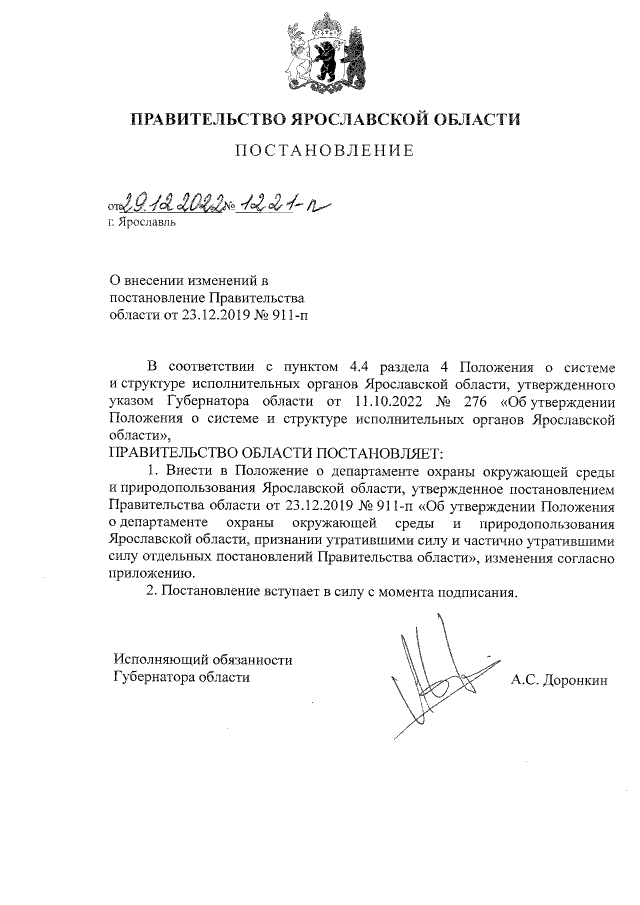 ПРАВИТЕЛЬСТВО ЯРОСЛАВСКОЙ ОБЛАСТИ

ПОСТАНОВЛЕНИЕ

от 29.12.2022 № 1221-п
г. Ярославль

О внесении изменений в постановление Правительства области от 23.12.2019 № 911-п

В соответствии с пунктом 4.4 раздела 4 Положения о системе и структуре исполнительных органов Ярославской области, утвержденного указом Губернатора области от 11.10.2022 № 276 «Об утверждении Положения о системе и структуре исполнительных органов Ярославской области»,

ПРАВИТЕЛЬСТВО ОБЛАСТИ ПОСТАНОВЛЯЕТ:

1. Внести в Положение о департаменте охраны окружающей среды и природопользования Ярославской области, утвержденное постановлением Правительства области от 23.12.2019 № 911-п «Об утверждении Положения о департаменте охраны окружающей среды и природопользования Ярославской области, признании утратившими силу и частично утратившими силу отдельных постановлений Правительства области», изменения согласно приложению.

2. Постановление вступает в силу с момента подписания.

Исполняющий обязанности Губернатора области

А.С. Доронкин